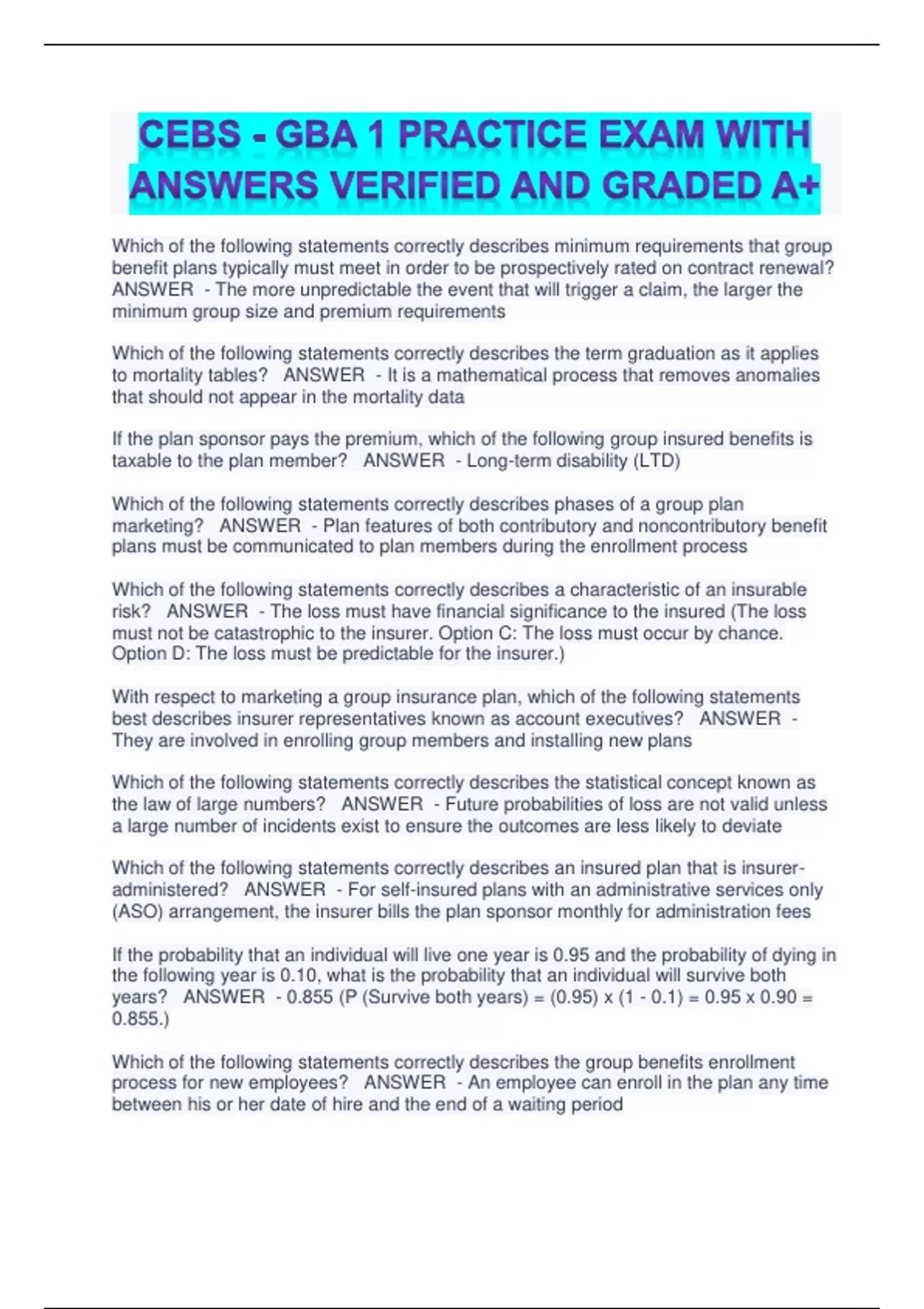 CEBS - GBA 1 PRACTICE EXAM WITH ANSWERS VERIFIED AND GRADED A+

Which of the following statements correctly describes minimum requirements that group benefit plans typically must meet in order to be prospectively rated on contract renewal? ANSWER - The more unpredictable the event that will trigger a claim, the larger the minimum group size and premium requirements

Which of the following statements correctly describes the term graduation as it applies to mortality tables? ANSWER - It is a mathematical process that removes anomalies that should not appear in the mortality data

If the plan sponsor pays the premium, which of the following group insured benefits is taxable to the plan member? ANSWER - Long-term disability (LTD)

Which of the following statements correctly describes phases of a group plan marketing? ANSWER - Plan features of both contributory and noncontributory benefit plans must be communicated to plan members during the enrollment process

Which of the following statements correctly describes a characteristic of an insurable risk? ANSWER - The loss must have financial significance to the insured (The loss must not be catastrophic to the insurer. Option C: The loss must occur by chance. Option D: The loss must be predictable for the insurer.)

With respect to marketing a group insurance plan, which of the following statements best describes insurer representatives known as account executives? ANSWER - They are involved in enrolling group members and installing new plans

Which of the following statements correctly describes the statistical concept known as the law of large numbers? ANSWER - Future probabilities of loss are not valid unless a large number of incidents exist to ensure the outcomes are less likely to deviate

Which of the following statements correctly describes an insured plan that is insurer-administered? ANSWER - For self-insured plans with an administrative services only (ASO) arrangement, the insurer bills the plan sponsor monthly for administration fees

If the probability that an individual will live one year is 0.95 and the probability of dying in the following year is 0.10, what is the probability that an individual will survive both years? ANSWER - 0.855 (P (Survive both years) = (0.95) x (1 - 0.1) = 0.95 x 0.90 = 0.855.)

Which of the following statements correctly describes the group benefits enrollment process for new employees? ANSWER - An employee can enroll in the plan any time between his or her date of hire and the end of a waiting period